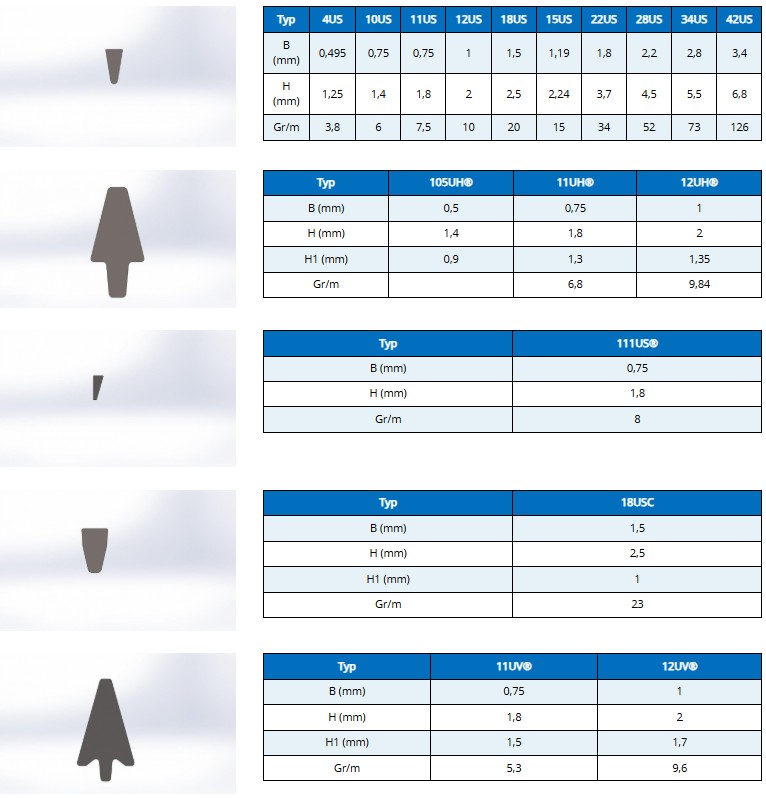 | Typ | 4US | 10US | 11US | 12US | 18US | 15US | 22US | 28US | 34US | 42US |
|---|---|---|---|---|---|---|---|---|---|---|
| B (mm) | 0,495 | 0,75 | 0,75 | 1 | 1,5 | 1,19 | 1,8 | 2,2 | 2,8 | 3,4 |
| H (mm) | 1,25 | 1,4 | 1,8 | 2 | 2,5 | 2,24 | 3,7 | 4,5 | 5,5 | 6,8 |
| Gr/m | 3,8 | 6 | 7,5 | 10 | 20 | 15 | 34 | 52 | 73 | 126 |

| Typ | 105UH® | 11UH® | 12UH® |
|---|---|---|---|
| B (mm) | 0,5 | 0,75 | 1 |
| H (mm) | 1,4 | 1,8 | 2 |
| H1 (mm) | 0,9 | 1,3 | 1,35 |
| Gr/m | | 6,8 | 9,84 |

| Typ | 111US® |
|---|---|
| B (mm) | 0,75 |
| H (mm) | 1,8 |
| Gr/m | 8 |

| Typ | 18USC |
|---|---|
| B (mm) | 1,5 |
| H (mm) | 2,5 |
| H1 (mm) | 1 |
| Gr/m | 23 |

| Typ | 11UV® | 12UV® |
|---|---|---|
| B (mm) | 0,75 | 1 |
| H (mm) | 1,8 | 2 |
| H1 (mm) | 1,5 | 1,7 |
| Gr/m | 5,3 | 9,6 |